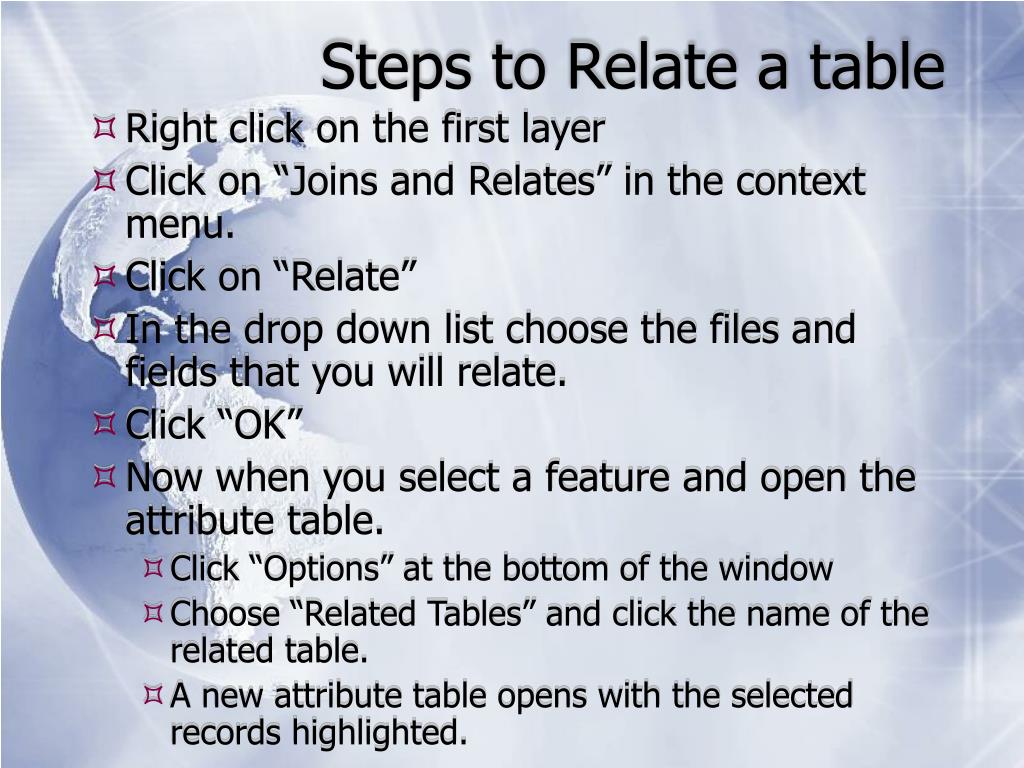 Steps to Relate a table

Right click on the first layer

Click on “Joins and Relates” in the context menu.

Click on “Relate”

In the drop down list choose the files and fields that you will relate.

Click “OK”

Now when you select a feature and open the attribute table.

Click “Options” at the bottom of the window

Choose “Related Tables” and click the name of the related table.

A new attribute table opens with the selected records highlighted.